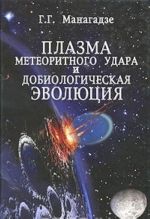 Г.Г. Манагадзе

ПЛАЗМА
МЕТЕОРИТНОГО УДАРА
И
ДОБИОЛОГИЧЕСКАЯ
ЭВОЛЮЦИЯ